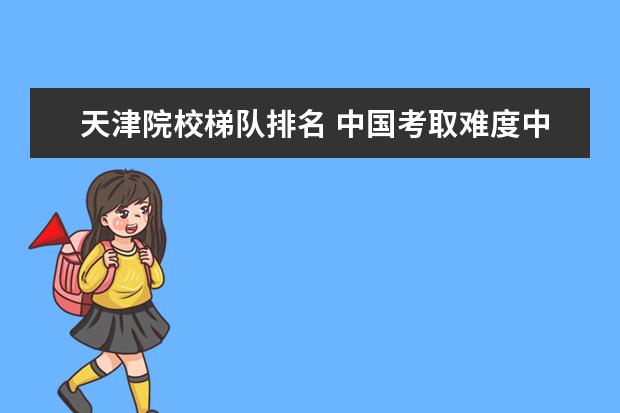 天津院校梯队排名 中国考取难度中